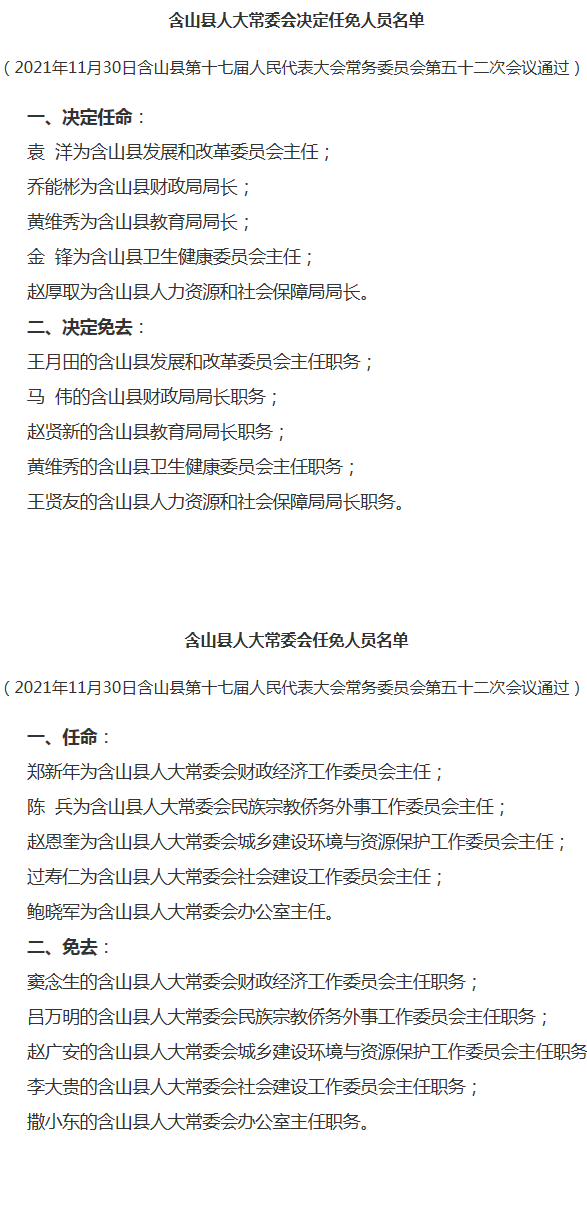 含山县人大常委会决定任免人员名单

（2021年11月30日含山县第十七届人民代表大会常务委员会第五十二次会议通过）

一、决定任命：
袁　洋为含山县发展和改革委员会主任；
乔能彬为含山县财政局局长；
黄维秀为含山县教育局局长；
金　锋为含山县卫生健康委员会主任；
赵厚取为含山县人力资源和社会保障局局长。

二、决定免去：
王月田的含山县发展和改革委员会主任职务；
马　伟的含山县财政局局长职务；
赵贤新的含山县教育局局长职务；
黄维秀的含山县卫生健康委员会主任职务；
王贤友的含山县人力资源和社会保障局局长职务。

含山县人大常委会任免人员名单

（2021年11月30日含山县第十七届人民代表大会常务委员会第五十二次会议通过）

一、任命：
郑新年为含山县人大常委会财政经济工作委员会主任；
陈　兵为含山县人大常委会民族宗教侨务外事工作委员会主任；
赵恩奎为含山县人大常委会城乡建设环境与资源保护工作委员会主任；
过寿仁为含山县人大常委会社会建设工作委员会主任；
鲍晓军为含山县人大常委会办公室主任。

二、免去：
窦念生的含山县人大常委会财政经济工作委员会主任职务；
吕万明的含山县人大常委会民族宗教侨务外事工作委员会主任职务；
赵广安的含山县人大常委会城乡建设环境与资源保护工作委员会主任职务
李大贵的含山县人大常委会社会建设工作委员会主任职务；
撒小东的含山县人大常委会办公室主任职务。